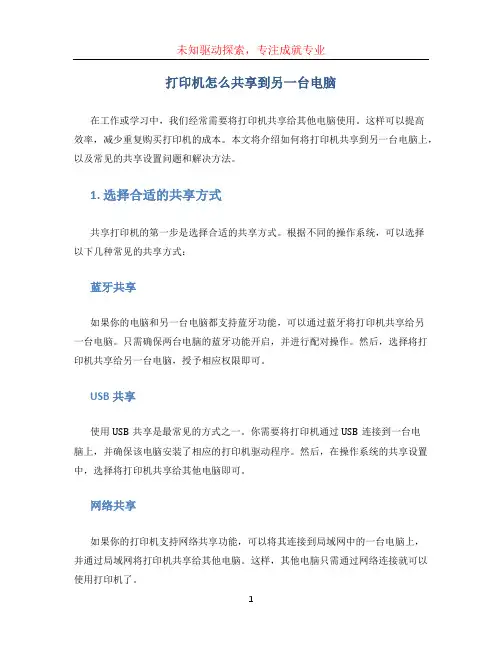 未知驱动探索，专注成就专业

打印机怎么共享到另一台电脑

在工作或学习中，我们经常需要将打印机共享给其他电脑使用。这样可以提高效率，减少重复购买打印机的成本。本文将介绍如何将打印机共享到另一台电脑上，以及常见的共享设置问题和解决方法。

1. 选择合适的共享方式

共享打印机的第一步是选择合适的共享方式。根据不同的操作系统，可以选择以下几种常见的共享方式：

蓝牙共享

如果你的电脑和另一台电脑都支持蓝牙功能，可以通过蓝牙将打印机共享给另一台电脑。只需确保两台电脑的蓝牙功能开启，并进行配对操作。然后，选择将打印机共享给另一台电脑，授予相应权限即可。

USB 共享

使用 USB 共享是最常见的方式之一。你需要将打印机通过 USB 连接到一台电脑上，并确保该电脑安装了相应的打印机驱动程序。然后，在操作系统的共享设置中，选择将打印机共享给其他电脑即可。

网络共享

如果你的打印机支持网络共享功能，可以将其连接到局域网中的一台电脑上，并通过局域网将打印机共享给其他电脑。这样，其他电脑只需通过网络连接就可以使用打印机了。

1